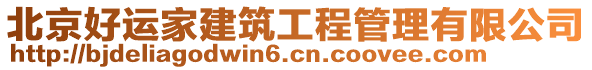 北京好运家建筑工程管理有限公司
http://bjdeliagodwin6.cn.coovee.com